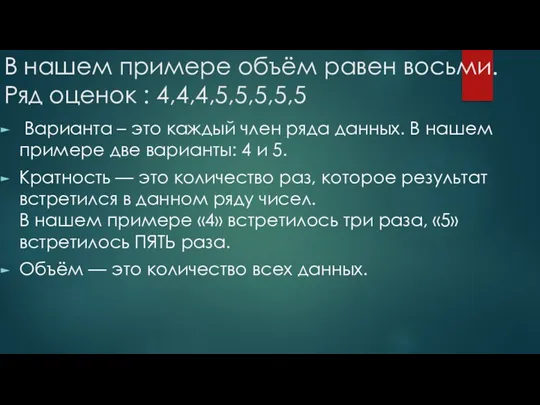 В нашем примере объём равен восьми.
Ряд оценок : 4,4,4,5,5,5,5,5

Варианта – это каждый член ряда данных. В нашем примере две варианты: 4 и 5.

Кратность — это количество раз, которое результат встретился в данном ряду чисел.
В нашем примере «4» встретилось три раза, «5» встретилось ПЯТЬ раза.

Объём — это количество всех данных.